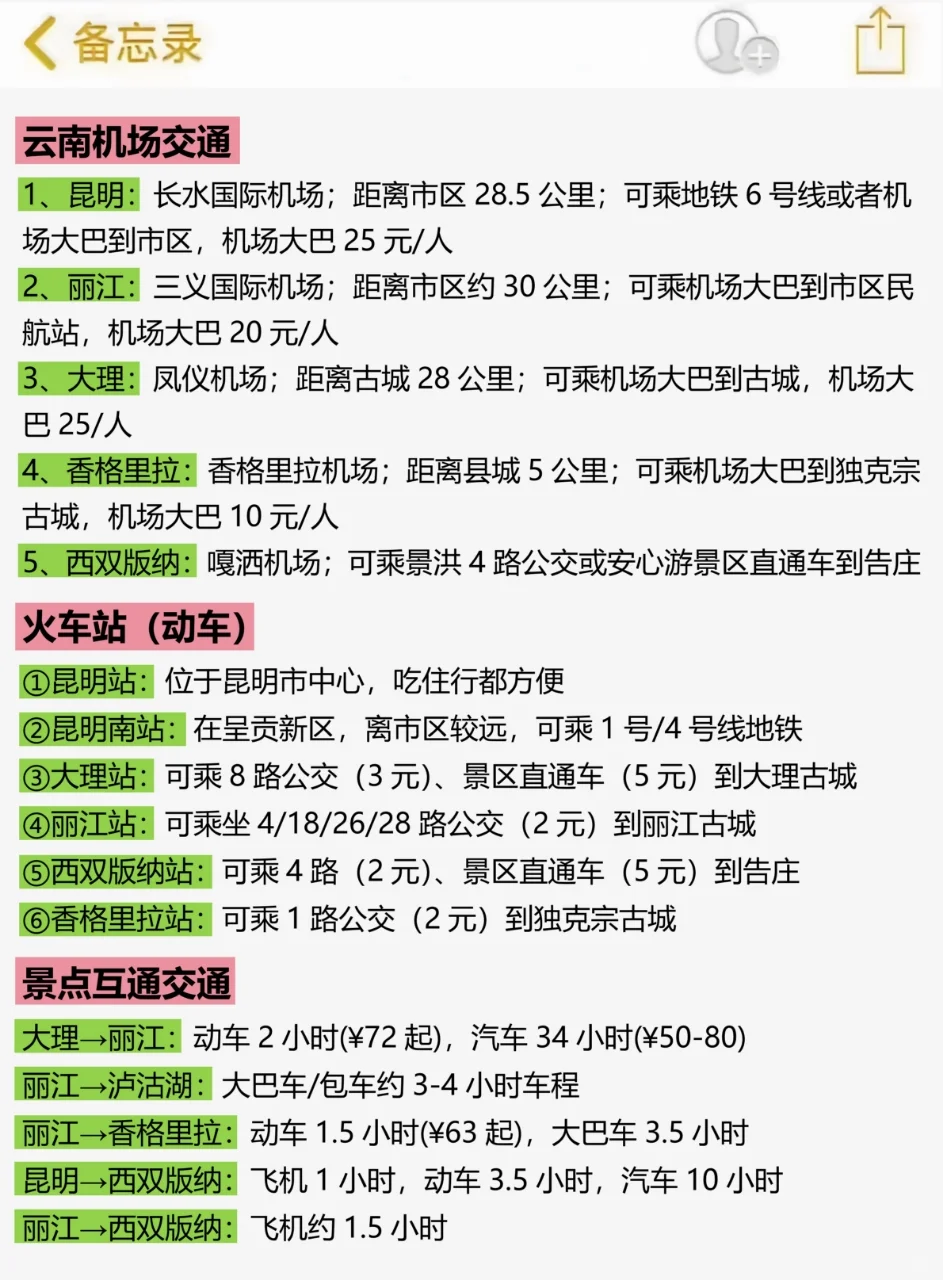 备忘录

云南机场交通

1、昆明：长水国际机场；距离市区 28.5 公里；可乘地铁 6 号线或者机场大巴到市区，机场大巴 25 元/人

2、丽江：三义国际机场；距离市区约 30 公里；可乘机场大巴到市区民航站，机场大巴 20 元/人

3、大理：凤仪机场；距离古城 28 公里；可乘机场大巴到古城，机场大巴 25/人

4、香格里拉：香格里拉机场；距离县城 5 公里；可乘机场大巴到独克宗古城，机场大巴 10 元/人

5、西双版纳：嘎洒机场；可乘景洪 4 路公交或安心游景区直通车到告庄

火车站（动车）

①昆明站：位于昆明市中心，吃住行都方便

②昆明南站：在呈贡新区，离市区较远，可乘 1 号/4 号线地铁

③大理站：可乘 8 路公交（3 元）、景区直通车（5 元）到大理古城

④丽江站：可乘坐 4/18/26/28 路公交（2 元）到丽江古城

⑤西双版纳站：可乘 4 路（2 元）、景区直通车（5 元）到告庄

⑥香格里拉站：可乘 1 路公交（2 元）到独克宗古城

景点互通交通

大理→丽江：动车 2 小时(¥72 起)，汽车 34 小时(¥50-80)

丽江→泸沽湖：大巴车/包车约 3-4 小时车程

丽江→香格里拉：动车 1.5 小时(¥63 起)，大巴车 3.5 小时

昆明→西双版纳：飞机 1 小时，动车 3.5 小时，汽车 10 小时

丽江→西双版纳：飞机约 1.5 小时